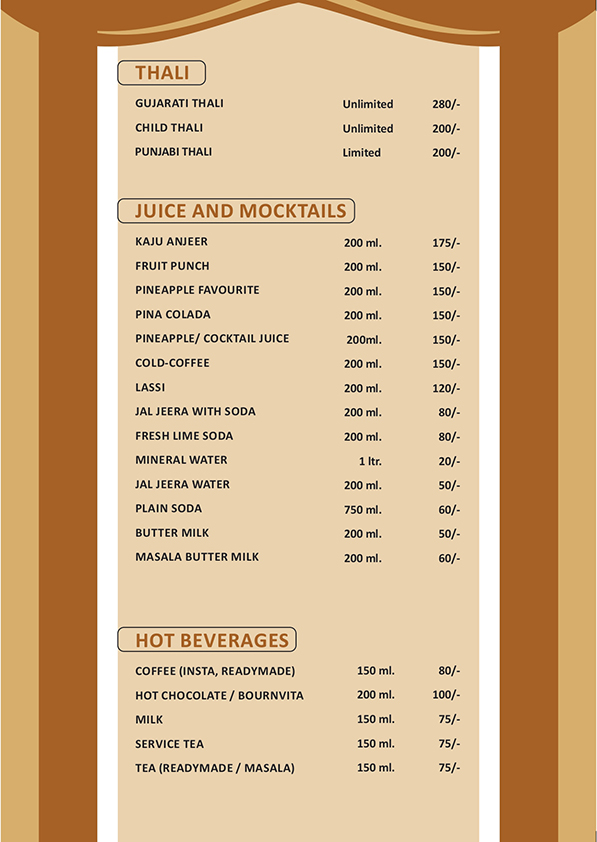 THALI

GUJARATI THALI Unlimited 280/-
CHILD THALI Unlimited 200/-
PUNJABI THALI Limited 200/-

JUICE AND MOCKTAILS

KAJU ANJEER 200 ml. 175/-
FRUIT PUNCH 200 ml. 150/-
PINEAPPLE FAVOURITE 200 ml. 150/-
PINA COLADA 200 ml. 150/-
PINEAPPLE/ COCKTAIL JUICE 200ml. 150/-
COLD-COFFEE 200 ml. 150/-
LASSI 200 ml. 120/-
JAL JEERA WITH SODA 200 ml. 80/-
FRESH LIME SODA 200 ml. 80/-
MINERAL WATER 1 ltr. 20/-
JAL JEERA WATER 200 ml. 50/-
PLAIN SODA 750 ml. 60/-
BUTTER MILK 200 ml. 50/-
MASALA BUTTER MILK 200 ml. 60/-

HOT BEVERAGES

COFFEE (INSTA, READYMADE) 150 ml. 80/-
HOT CHOCOLATE / BOURNVITA 200 ml. 100/-
MILK 150 ml. 75/-
SERVICE TEA 150 ml. 75/-
TEA (READYMADE / MASALA) 150 ml. 75/-